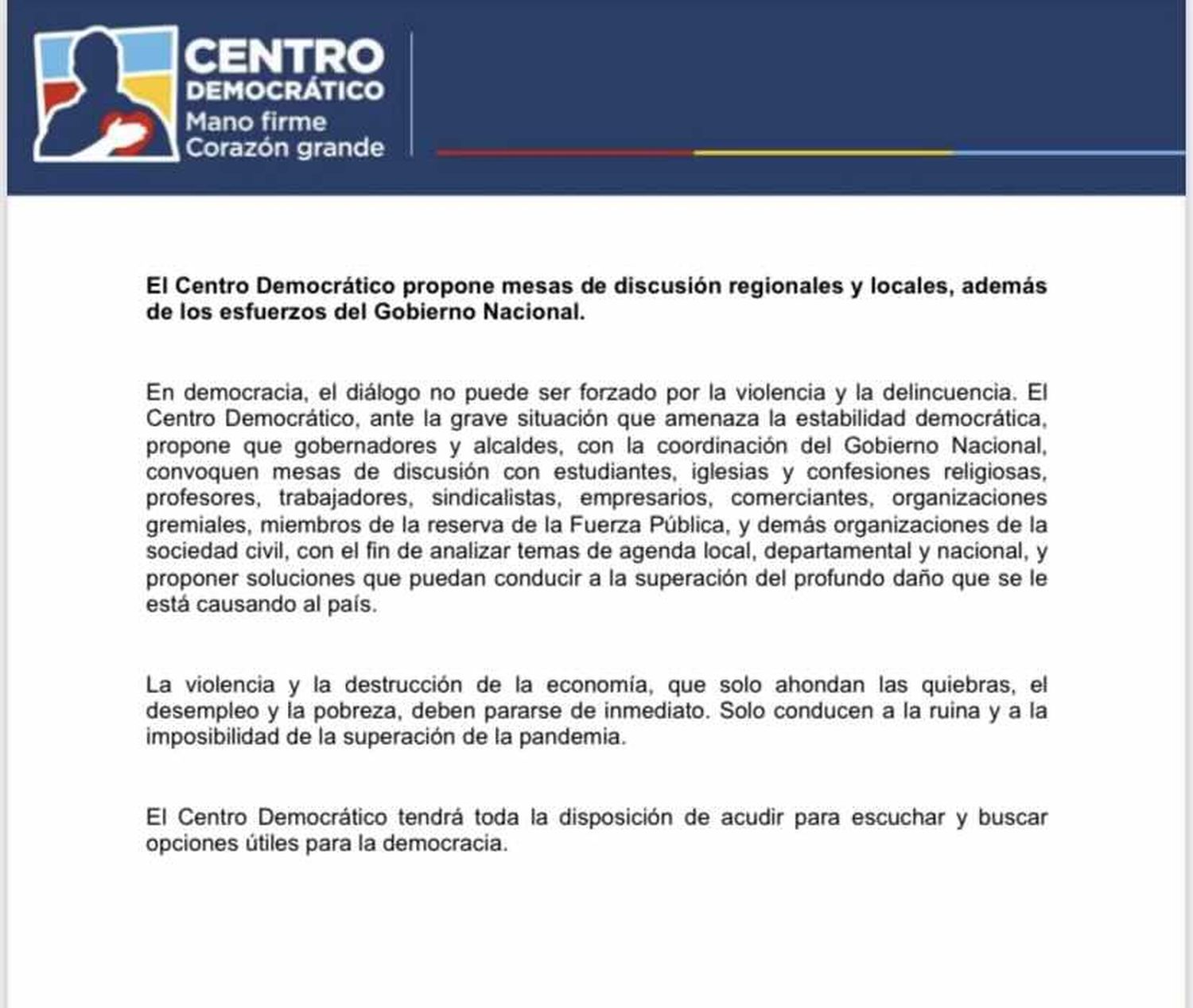 CENTRO DEMOCRÁTICO
Mano firme
Corazón grande

El Centro Democrático propone mesas de discusión regionales y locales, además de los esfuerzos del Gobierno Nacional.

En democracia, el diálogo no puede ser forzado por la violencia y la delincuencia. El Centro Democrático, ante la grave situación que amenaza la estabilidad democrática, propone que gobernadores y alcaldes, con la coordinación del Gobierno Nacional, convoquen mesas de discusión con estudiantes, iglesias y confesiones religiosas, profesores, trabajadores, sindicalistas, empresarios, comerciantes, organizaciones gremiales, miembros de la reserva de la Fuerza Pública, y demás organizaciones de la sociedad civil, con el fin de analizar temas de agenda local, departamental y nacional, y proponer soluciones que puedan conducir a la superación del profundo daño que se le está causando al país.

La violencia y la destrucción de la economía, que solo ahondan las quiebras, el desempleo y la pobreza, deben pararse de inmediato. Solo conducen a la ruina y a la imposibilidad de la superación de la pandemia.

El Centro Democrático tendrá toda la disposición de acudir para escuchar y buscar opciones útiles para la democracia.